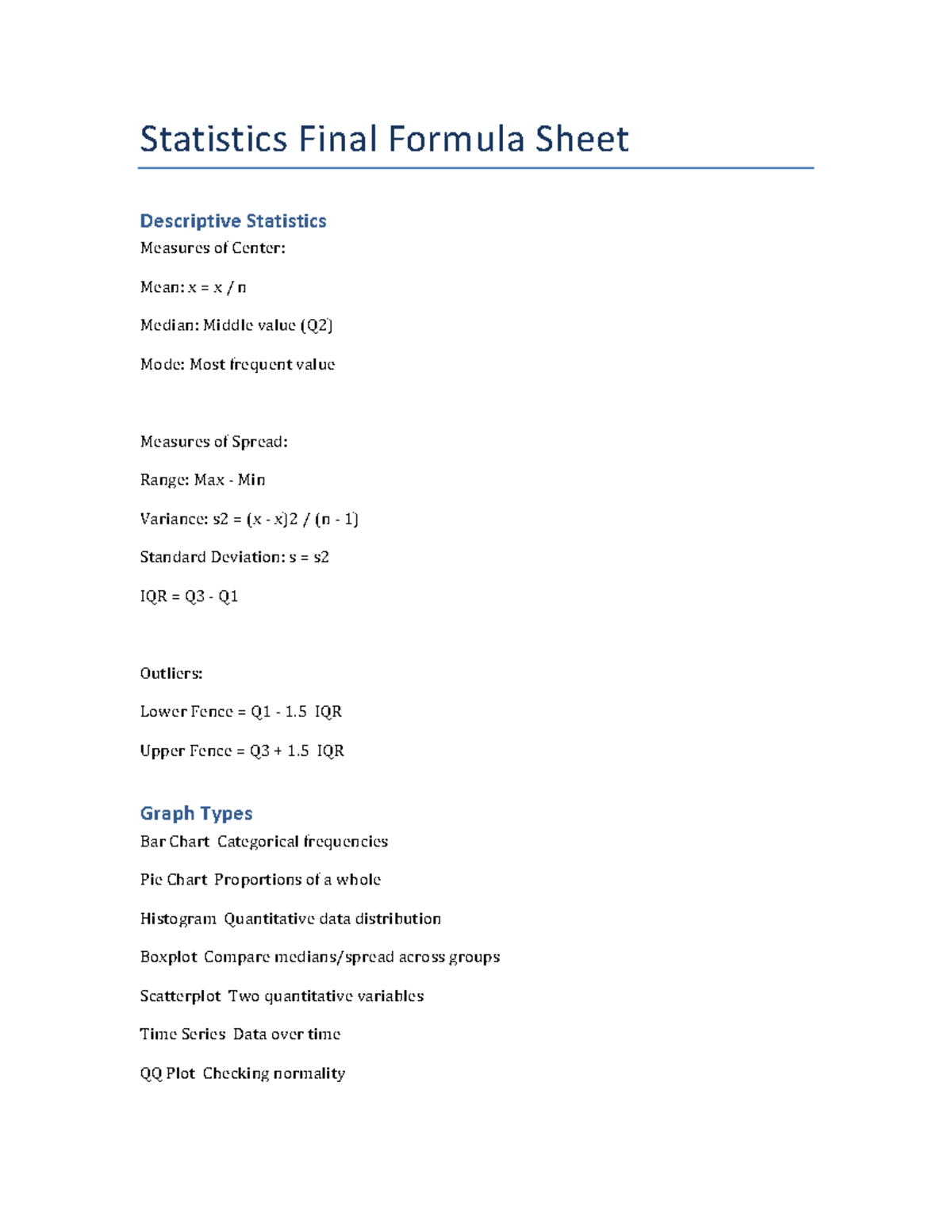 Statistics Final Formula Sheet

Descriptive Statistics

Measures of Center:

Mean: x = x / n

Median: Middle value (Q2)

Mode: Most frequent value

Measures of Spread:

Range: Max - Min

Variance: s2 = (x - x)2 / (n - 1)

Standard Deviation: s = s2

IQR = Q3 - Q1

Outliers:

Lower Fence = Q1 - 1.5 IQR

Upper Fence = Q3 + 1.5 IQR

Graph Types

Bar Chart Categorical frequencies

Pie Chart Proportions of a whole

Histogram Quantitative data distribution

Boxplot Compare medians/spread across groups

Scatterplot Two quantitative variables

Time Series Data over time

QQ Plot Checking normality